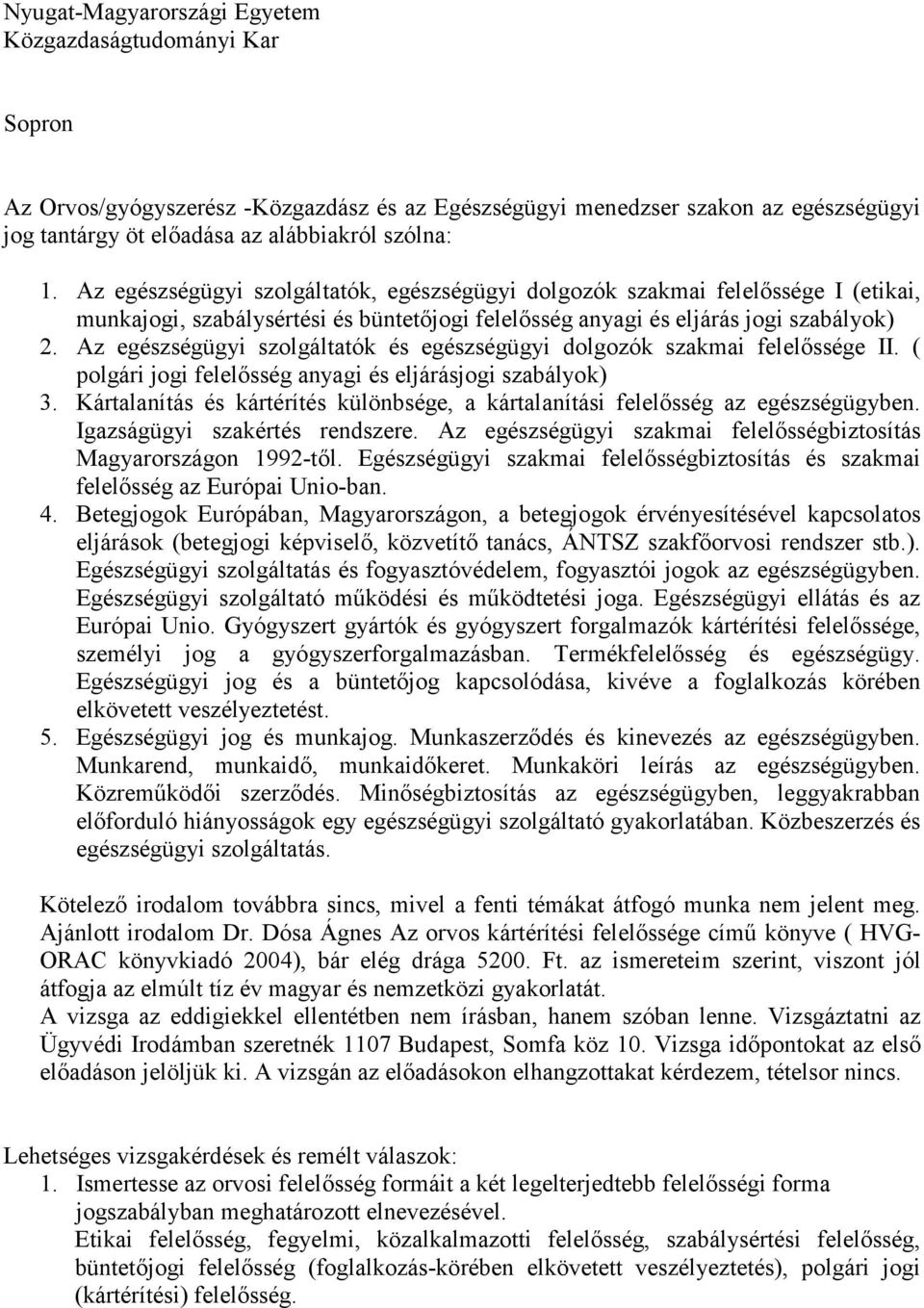 Nyugat-Magyarországi Egyetem
Közgazdaságtudományi Kar

Sopron

Az Orvos/gyógyszerész -Közgazdász és az Egészségügyi menedzser szakon az egészségügyi jog tantárgy öt előadása az alábbiakról szólna:

1. Az egészségügyi szolgáltatók, egészségügyi dolgozók szakmai felelőssége I (etikai, munkajogi, szabálysértési és büntetőjogi felelősség anyagi és eljárás jogi szabályok)
2. Az egészségügyi szolgáltatók és egészségügyi dolgozók szakmai felelőssége II. ( polgári jogi felelősség anyagi és eljárásjogi szabályok)
3. Kártalanítás és kártérítés különbsége, a kártalanítási felelősség az egészségügyben. Igazságügyi szakértés rendszere. Az egészségügyi szakmai felelősségbiztosítás Magyarországon 1992-től. Egészségügyi szakmai felelősségbiztosítás és szakmai felelősség az Európai Unio-ban.
4. Betegjogok Európában, Magyarországon, a betegjogok érvényesítésével kapcsolatos eljárások (betegjogi képviselő, közvetítő tanács, ÁNTSZ szakfőorvosi rendszer stb.). Egészségügyi szolgáltatás és fogyasztóvédelem, fogyasztói jogok az egészségügyben. Egészségügyi szolgáltató működési és működtetési joga. Egészségügyi ellátás és az Európai Unio. Gyógyszert gyártók és gyógyszert forgalmazók kártérítési felelőssége, személyi jog a gyógyszerforgalmazásban. Termékfelelősség és egészségügy. Egészségügyi jog és a büntetőjog kapcsolódása, kivéve a foglalkozás körében elkövetett veszélyeztetést.
5. Egészségügyi jog és munkajog. Munkaszerződés és kinevezés az egészségügyben. Munkarend, munkaidő, munkaidőkeret. Munkaköri leírás az egészségügyben. Közreműködői szerződés. Minőségbiztosítás az egészségügyben, leggyakrabban előforduló hiányosságok egy egészségügyi szolgáltató gyakorlatában. Közbeszerzés és egészségügyi szolgáltatás.

Kötelező irodalom továbbra sincs, mivel a fenti témákat átfogó munka nem jelent meg. Ajánlott irodalom Dr. Dósa Ágnes Az orvos kártérítési felelőssége című könyve ( HVG-ORAC könyvkiadó 2004), bár elég drága 5200. Ft. az ismereteim szerint, viszont jól átfogja az elmúlt tíz év magyar és nemzetközi gyakorlatát.
A vizsga az eddigiekkel ellentétben nem írásban, hanem szóban lenne. Vizsgáztatni az Ügyvédi Irodámban szeretnék 1107 Budapest, Somfa köz 10. Vizsga időpontokat az első előadáson jelöljük ki. A vizsgán az előadásokon elhangzottakat kérdezem, tételsor nincs.

Lehetséges vizsgakérdések és remélt válaszok:
1. Ismertesse az orvosi felelősség formáit a két legelterjedtebb felelősségi forma jogszabályban meghatározott elnevezésével.
Etikai felelősség, fegyelmi, közalkalmazotti felelősség, szabálysértési felelősség, büntetőjogi felelősség (foglalkozás-körében elkövetett veszélyeztetés), polgári jogi (kártérítési) felelősség.